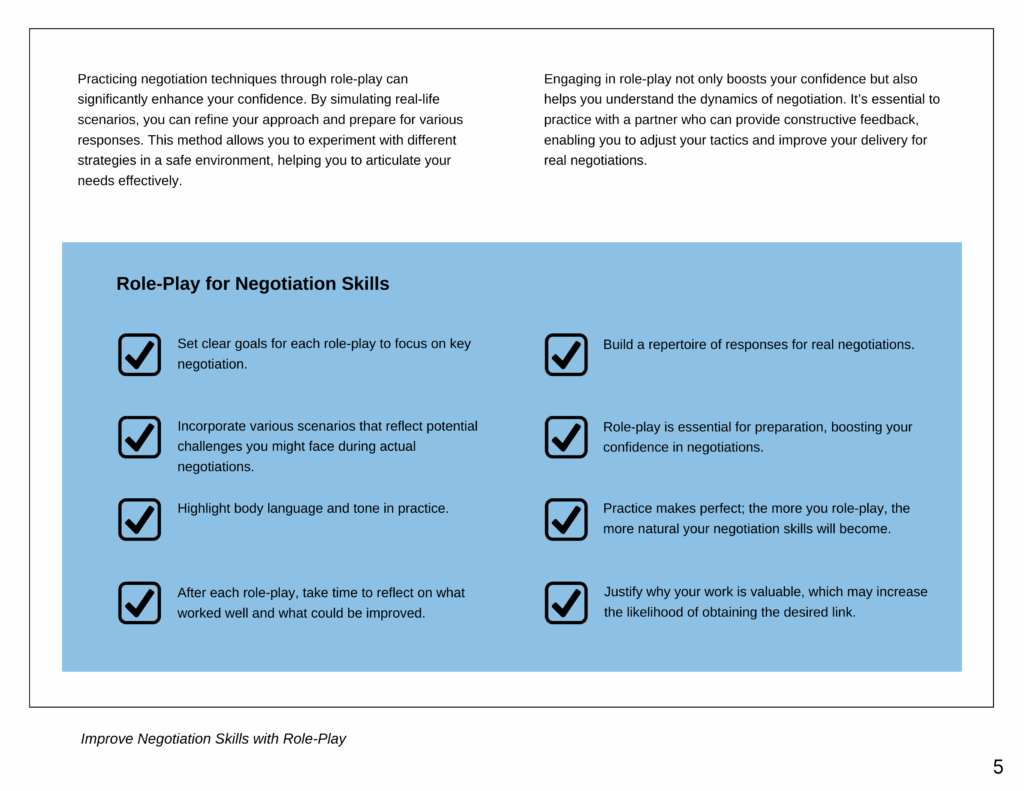 Practicing negotiation techniques through role-play can significantly enhance your confidence. By simulating real-life scenarios, you can refine your approach and prepare for various responses. This method allows you to experiment with different strategies in a safe environment, helping you to articulate your needs effectively.

Engaging in role-play not only boosts your confidence but also helps you understand the dynamics of negotiation. It's essential to practice with a partner who can provide constructive feedback, enabling you to adjust your tactics and improve your delivery for real negotiations.

Role-Play for Negotiation Skills

Set clear goals for each role-play to focus on key negotiation.

Incorporate various scenarios that reflect potential challenges you might face during actual negotiations.

Highlight body language and tone in practice.

After each role-play, take time to reflect on what worked well and what could be improved.

Build a repertoire of responses for real negotiations.

Role-play is essential for preparation, boosting your confidence in negotiations.

Practice makes perfect; the more you role-play, the more natural your negotiation skills will become.

Justify why your work is valuable, which may increase the likelihood of obtaining the desired link.

Improve Negotiation Skills with Role-Play

5